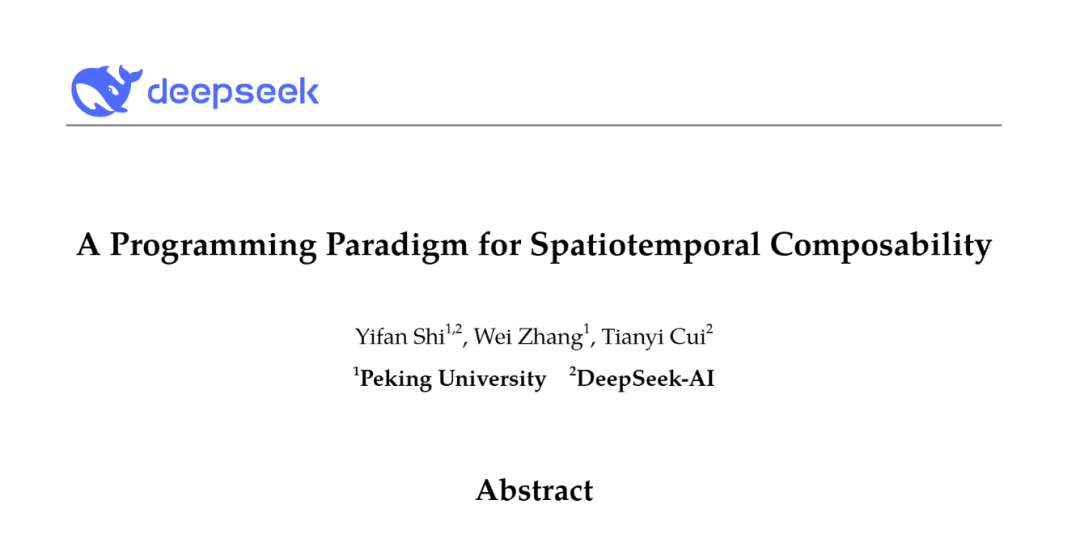 deepseek

A Programming Paradigm for Spatiotemporal Composability

Yifan Shi$^{1,2}$, Wei Zhang$^{1}$, Tianyi Cui$^{2}$

$^{1}$Peking University $^{2}$DeepSeek-AI

Abstract